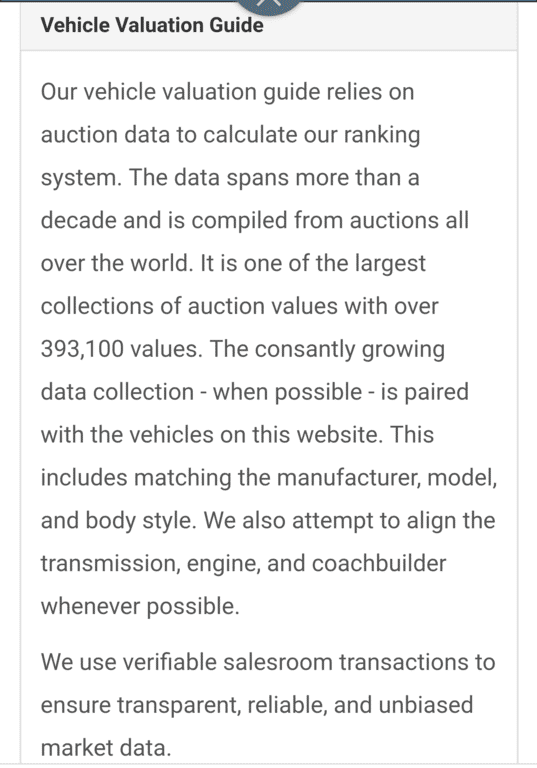 Vehicle Valuation Guide

Our vehicle valuation guide relies on auction data to calculate our ranking system. The data spans more than a decade and is compiled from auctions all over the world. It is one of the largest collections of auction values with over 393,100 values. The consantly growing data collection - when possible - is paired with the vehicles on this website. This includes matching the manufacturer, model, and body style. We also attempt to align the transmission, engine, and coachbuilder whenever possible.

We use verifiable salesroom transactions to ensure transparent, reliable, and unbiased market data.